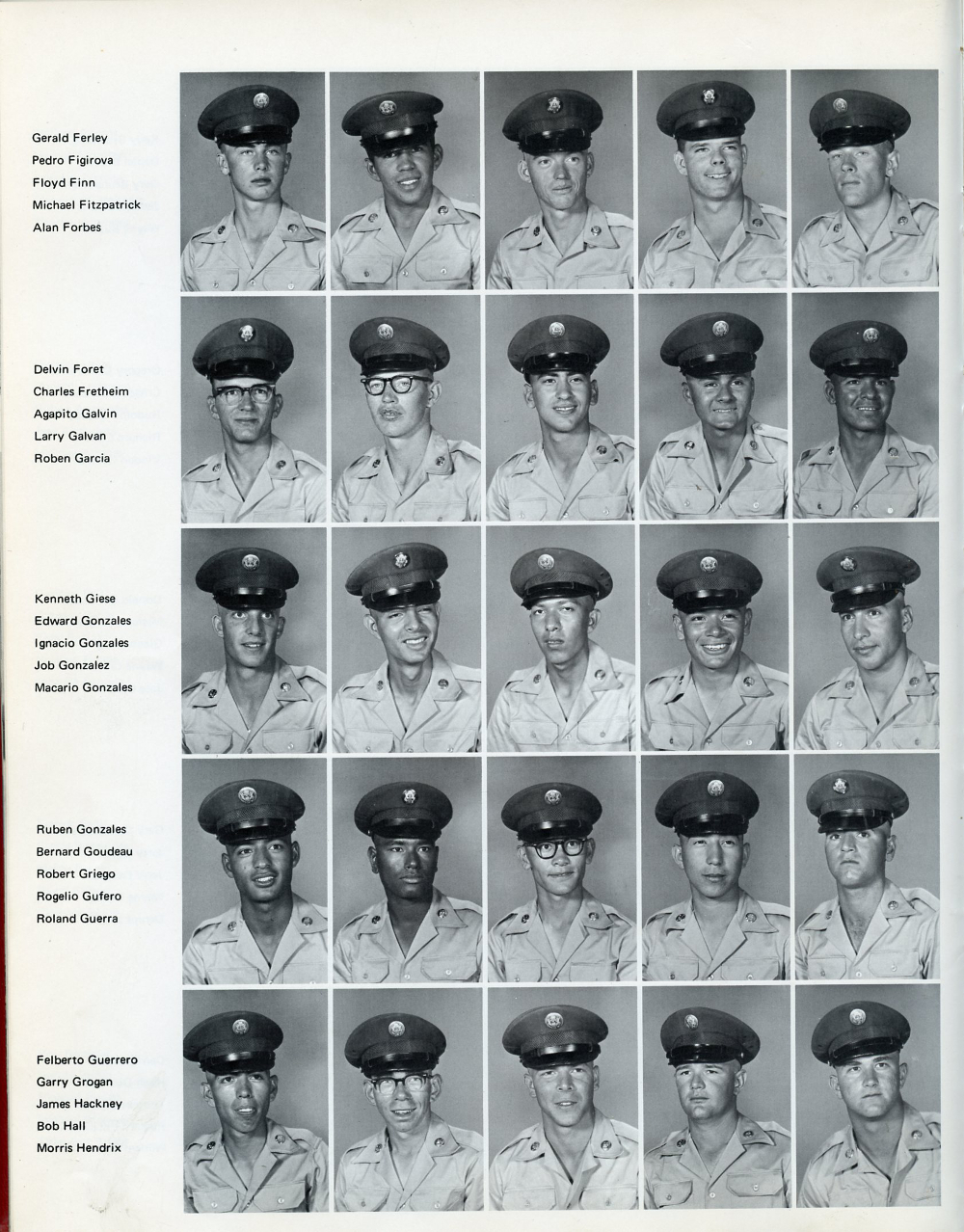 Gerald Ferley
Pedro Figirova
Floyd Finn
Michael Fitzpatrick
Alan Forbes

Delvin Foret
Charles Fretheim
Agapito Galvin
Larry Galvan
Roben Garcia

Kenneth Giese
Edward Gonzales
Ignacio Gonzales
Job Gonzalez
Macario Gonzales

Ruben Gonzales
Bernard Goudeau
Robert Griego
Rogelio Gufero
Roland Guerra

Felberto Guerrero
Garry Grogan
James Hackney
Bob Hall
Morris Hendrix